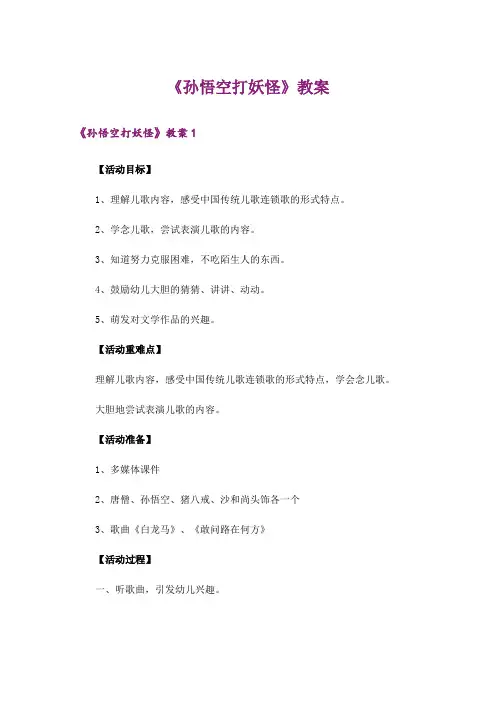 《孙悟空打妖怪》教案

《孙悟空打妖怪》教案 1

【活动目标】

1、理解儿歌内容，感受中国传统儿歌连锁歌的形式特点。

2、学念儿歌，尝试表演儿歌的内容。

3、知道努力克服困难，不吃陌生人的东西。

4、鼓励幼儿大胆的猜猜、讲讲、动动。

5、萌发对文学作品的兴趣。

【活动重难点】

理解儿歌内容，感受中国传统儿歌连锁歌的形式特点，学会念儿歌。

大胆地尝试表演儿歌的内容。

【活动准备】

1、多媒体课件

2、唐僧、孙悟空、猪八戒、沙和尚头饰各一个

3、歌曲《白龙马》、《敢问路在何方》

【活动过程】

一、听歌曲，引发幼儿兴趣。